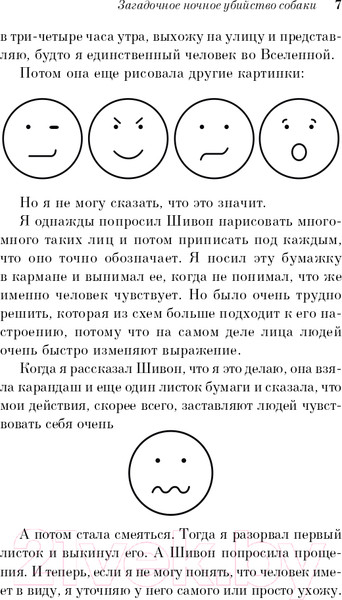 Загадочное ночное убийство собаки 7

в три-четыре часа утра, выхожу на улицу и представляю, будто я единственный человек во Вселенной.

Потом она еще рисовала другие картинки:

Но я не могу сказать, что это значит.

Я однажды попросил Шивон нарисовать много-много таких лиц и потом приписать под каждым, что оно точно обозначает. Я носил эту бумажку в кармане и вынимал ее, когда не понимал, что же именно человек чувствует. Но было очень трудно решить, которая из схем больше подходит к его настроению, потому что на самом деле лица людей очень быстро изменяют выражение.

Когда я рассказал Шивон, что я это делаю, она взяла карандаш и еще один листок бумаги и сказала, что мои действия, скорее всего, заставляют людей чувствовать себя очень

А потом стала смеяться. Тогда я разорвал первый листок и выкинул его. А Шивон попросила прощения. И теперь, если я не могу понять, что человек имеет в виду, я уточняю у него самого или просто ухожу.

21vek.by